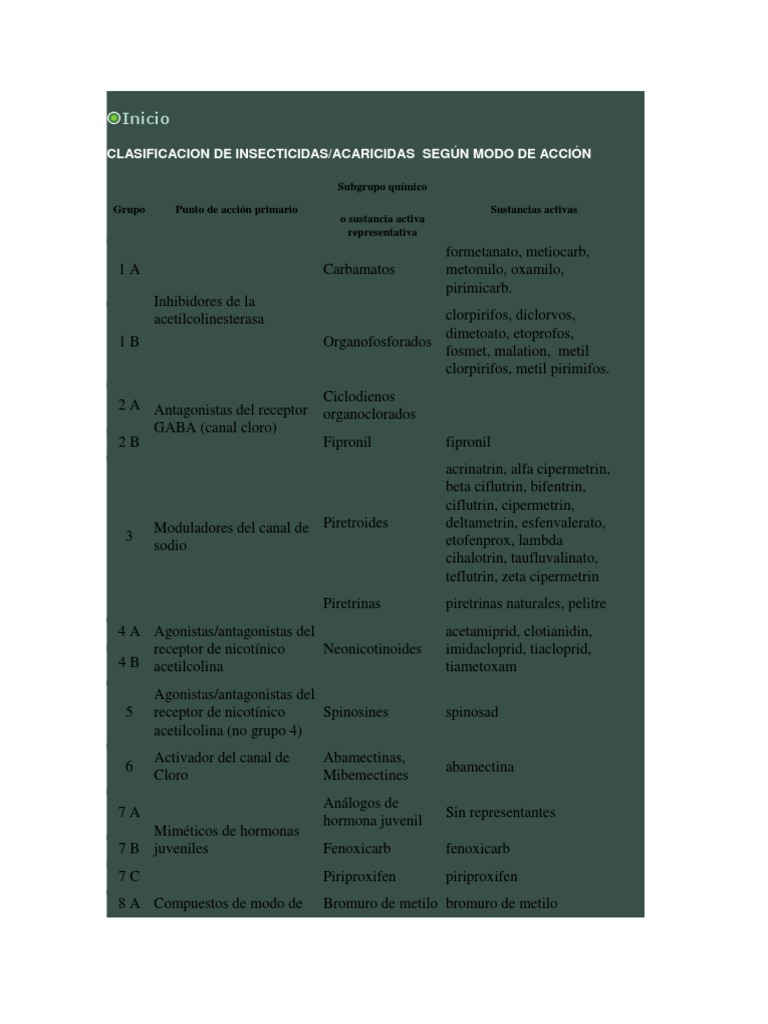 Inicio

CLASIFICACION DE INSECTICIDAS/ACARICIDAS SEGÚN MODO DE ACCIÓN

| Grupo | Punto de acción primario | Subgrupo químico o sustancia activa representativa | Sustancias activas |
|---|---|---|---|
| 1 A | Inhibidores de la acetilcolinesterasa | Carbamatos | formetanato, metiocarb, metomilo, oxamilo, pirimicarb. |
| 1 B | | Organofosforados | clorpirifos, diclorvos, dimetoato, etoprofos, fosmet, malation, metil clorpirifos, metil pirimifos. |
| 2 A | Antagonistas del receptor GABA (canal cloro) | Ciclodienos organoclorados | |
| 2 B | | Fipronil | fipronil |
| 3 | Moduladores del canal de sodio | Piretroides | acrinatrin, alfa cipermetrin, beta ciflutrin, bifentrin, ciflutrin, cipermetrin, deltametrin, esfenvalerato, etofenprox, lambda cihalotrin, taufluvalinato, teflutrin, zeta cipermetrin |
| | | Piretrinas | piretrinas naturales, pelitre |
| 4 A 4 B | Agonistas/antagonistas del receptor de nicotínico acetilcolina | Neonicotinoides | acetamiprid, clotianidin, imidacloprid, tiacloprid, tiametoxam |
| 5 | Agonistas/antagonistas del receptor de nicotínico acetilcolina (no grupo 4) | Spinosines | spinosad |
| 6 | Activador del canal de Cloro | Abamectinas, Mibemectines | abamectina |
| 7 A | Miméticos de hormonas juveniles | Análogos de hormona juvenil | Sin representantes |
| 7 B | | Fenoxicarb | fenoxicarb |
| 7 C | | Piriproxifen | piriproxifen |
| 8 A | Compuestos de modo de | Bromuro de metilo | bromuro de metilo |